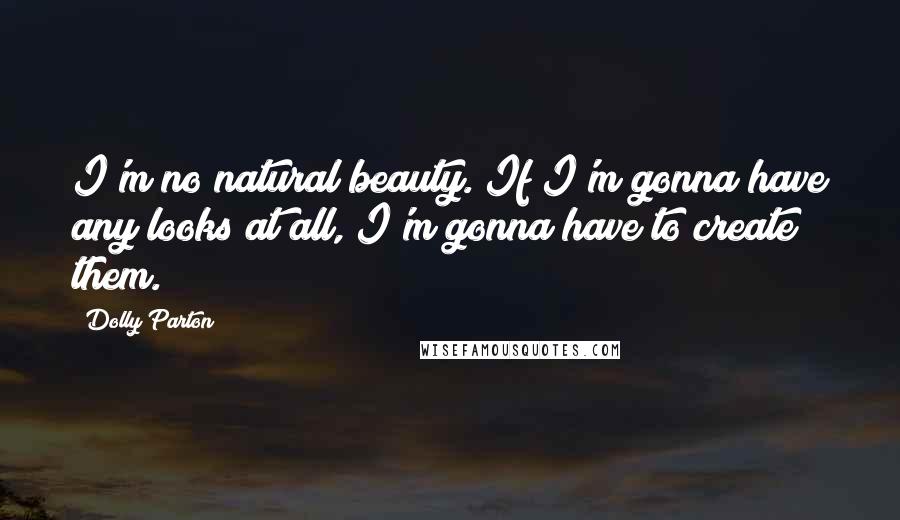 I'm no natural beauty. If I'm gonna have any looks at all, I'm gonna have to create them.

Dolly Parton

WISEFAMOUSQUOTES.COM